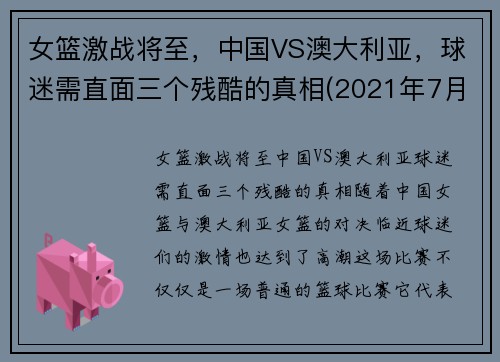 女篮激战将至，中国VS澳大利亚，球迷需直面三个残酷的真相(2021年7月

女篮激战将至中国VS澳大利亚球迷需直面三个残酷的真相随着中国女篮与澳大利亚女篮的对决临近球迷们的激情也达到了高潮这场比赛不仅仅是一场普通的篮球比赛它代表